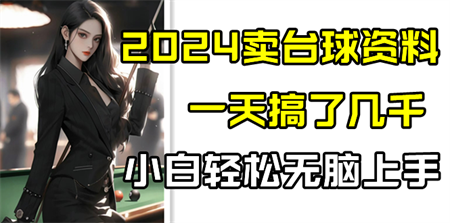 2024卖台球资料

一天搞了几千

小白轻松无脑上手